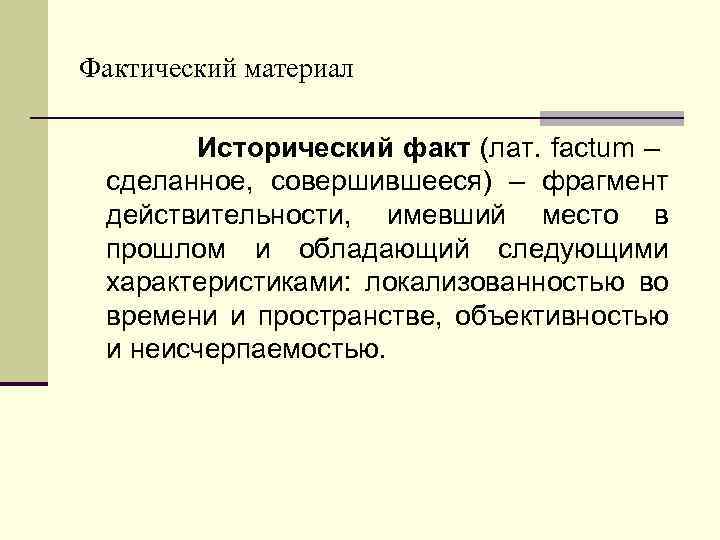 Фактический материал

Исторический факт (лат. factum – сделанное, совершившееся) – фрагмент действительности, имевший место в прошлом и обладающий следующими характеристиками: локализованностью во времени и пространстве, объективностью и неисчерпаемостью.